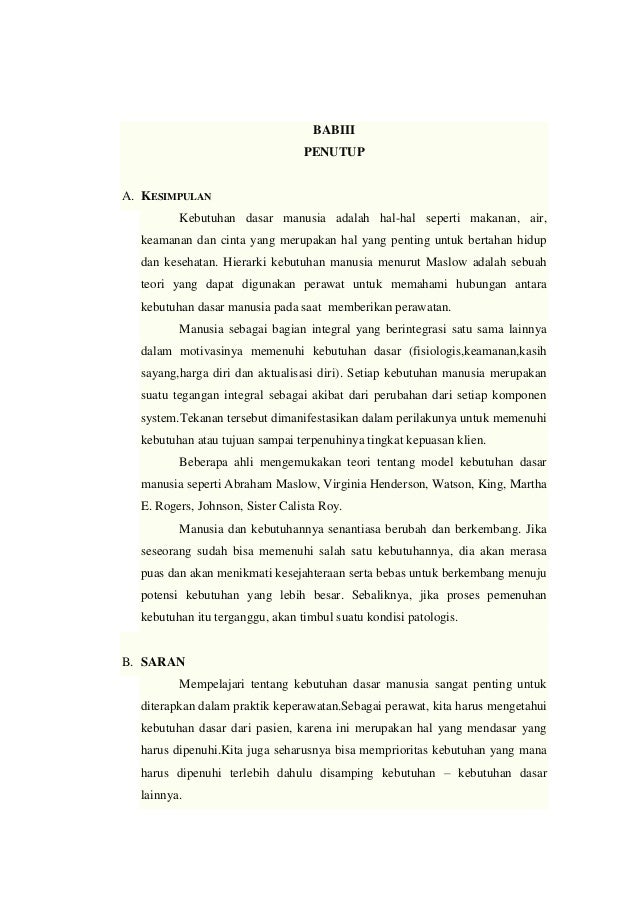 BABIII
PENUTUP

A. KESIMPULAN

Kebutuhan dasar manusia adalah hal-hal seperti makanan, air, keamanan dan cinta yang merupakan hal yang penting untuk bertahan hidup dan kesehatan. Hierarki kebutuhan manusia menurut Maslow adalah sebuah teori yang dapat digunakan perawat untuk memahami hubungan antara kebutuhan dasar manusia pada saat memberikan perawatan.

Manusia sebagai bagian integral yang berintegrasi satu sama lainnya dalam motivasinya memenuhi kebutuhan dasar (fisiologis,keamanan,kasih sayang,harga diri dan aktualisasi diri). Setiap kebutuhan manusia merupakan suatu tegangan integral sebagai akibat dari perubahan dari setiap komponen system.Tekanan tersebut dimanifestasikan dalam perilakunya untuk memenuhi kebutuhan atau tujuan sampai terpenuhinya tingkat kepuasan klien.

Beberapa ahli mengemukakan teori tentang model kebutuhan dasar manusia seperti Abraham Maslow, Virginia Henderson, Watson, King, Martha E. Rogers, Johnson, Sister Calista Roy.

Manusia dan kebutuhannya senantiasa berubah dan berkembang. Jika seseorang sudah bisa memenuhi salah satu kebutuhannya, dia akan merasa puas dan akan menikmati kesejahteraan serta bebas untuk berkembang menuju potensi kebutuhan yang lebih besar. Sebaliknya, jika proses pemenuhan kebutuhan itu terganggu, akan timbul suatu kondisi patologis.

B. SARAN

Mempelajari tentang kebutuhan dasar manusia sangat penting untuk diterapkan dalam praktik keperawatan.Sebagai perawat, kita harus mengetahui kebutuhan dasar dari pasien, karena ini merupakan hal yang mendasar yang harus dipenuhi.Kita juga seharusnya bisa memprioritas kebutuhan yang mana harus dipenuhi terlebih dahulu disamping kebutuhan – kebutuhan dasar lainnya.